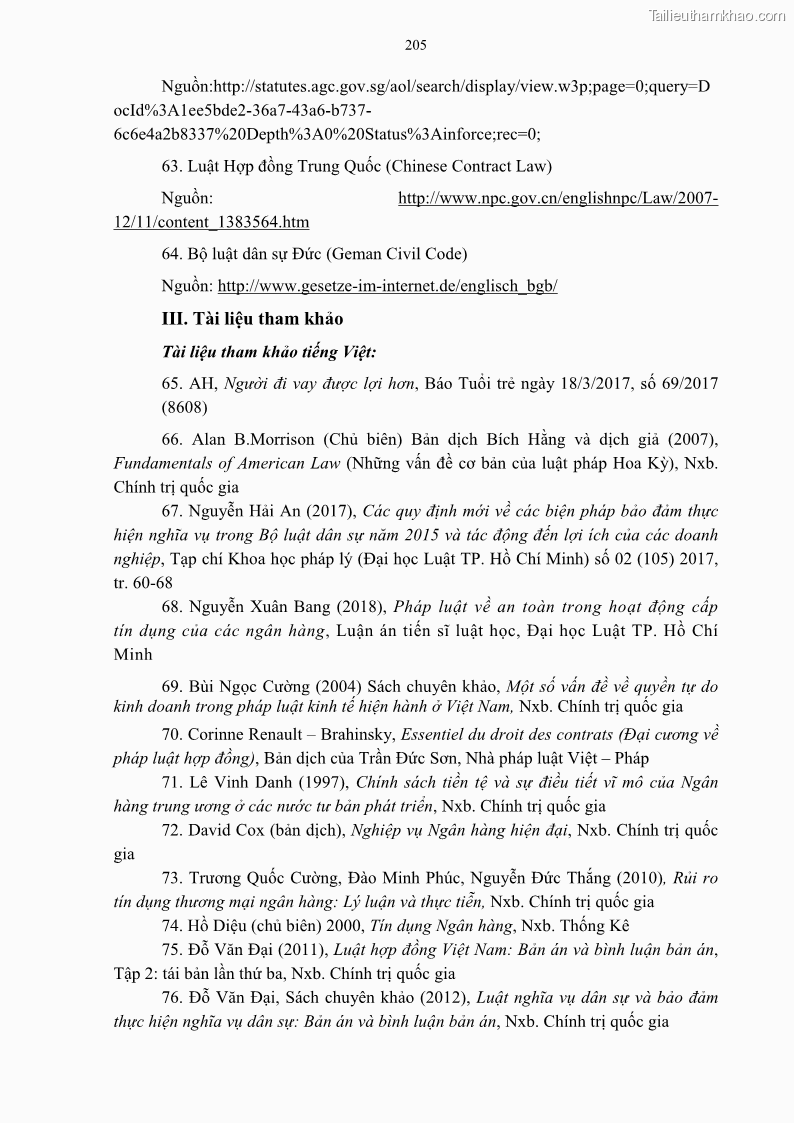 Tailieuthamkhao.com

205

Nguồn:http://statutes.agc.gov.sg/aol/search/display/view.w3p;page=0;query=DocId%3A1ee5bde2-36a7-43a6-b737-6c6e4a2b8337%20Depth%3A0%20Status%3Ainforce;rec=0;

63. Luật Hợp đồng Trung Quốc (Chinese Contract Law)

Nguồn: http://www.npc.gov.cn/englishnpc/Law/2007-12/11/content_1383564.htm

64. Bộ luật dân sự Đức (Geman Civil Code)

Nguồn: http://www.gesetze-im-internet.de/englisch_bgb/

III. Tài liệu tham khảo

Tài liệu tham khảo tiếng Việt:

65. AH, Người đi vay được lợi hơn, Báo Tuổi trẻ ngày 18/3/2017, số 69/2017 (8608)

66. Alan B.Morrison (Chủ biên) Bản dịch Bích Hằng và dịch giả (2007), Fundamentals of American Law (Những vấn đề cơ bản của luật pháp Hoa Kỳ), Nxb. Chính trị quốc gia

67. Nguyễn Hải An (2017), Các quy định mới về các biện pháp bảo đảm thực hiện nghĩa vụ trong Bộ luật dân sự năm 2015 và tác động đến lợi ích của các doanh nghiệp, Tạp chí Khoa học pháp lý (Đại học Luật TP. Hồ Chí Minh) số 02 (105) 2017, tr. 60-68

68. Nguyễn Xuân Bang (2018), Pháp luật về an toàn trong hoạt động cấp tín dụng của các ngân hàng, Luận án tiến sĩ luật học, Đại học Luật TP. Hồ Chí Minh

69. Bùi Ngọc Cường (2004) Sách chuyên khảo, Một số vấn đề về quyền tự do kinh doanh trong pháp luật kinh tế hiện hành ở Việt Nam, Nxb. Chính trị quốc gia

70. Corinne Renault – Brahinsky, Essentiel du droit des contrats (Đại cương về pháp luật hợp đồng), Bản dịch của Trần Đức Sơn, Nhà pháp luật Việt – Pháp

71. Lê Vinh Danh (1997), Chính sách tiền tệ và sự điều tiết vĩ mô của Ngân hàng trung ương ở các nước tư bản phát triển, Nxb. Chính trị quốc gia

72. David Cox (bản dịch), Nghiệp vụ Ngân hàng hiện đại, Nxb. Chính trị quốc gia

73. Trương Quốc Cường, Đào Minh Phúc, Nguyễn Đức Thắng (2010), Rủi ro tín dụng thương mại ngân hàng: Lý luận và thực tiễn, Nxb. Chính trị quốc gia

74. Hồ Diệu (chủ biên) 2000, Tín dụng Ngân hàng, Nxb. Thống Kê

75. Đỗ Văn Đại (2011), Luật hợp đồng Việt Nam: Bản án và bình luận bản án, Tập 2: tái bản lần thứ ba, Nxb. Chính trị quốc gia

76. Đỗ Văn Đại, Sách chuyên khảo (2012), Luật nghĩa vụ dân sự và bảo đảm thực hiện nghĩa vụ dân sự: Bản án và bình luận bản án, Nxb. Chính trị quốc gia